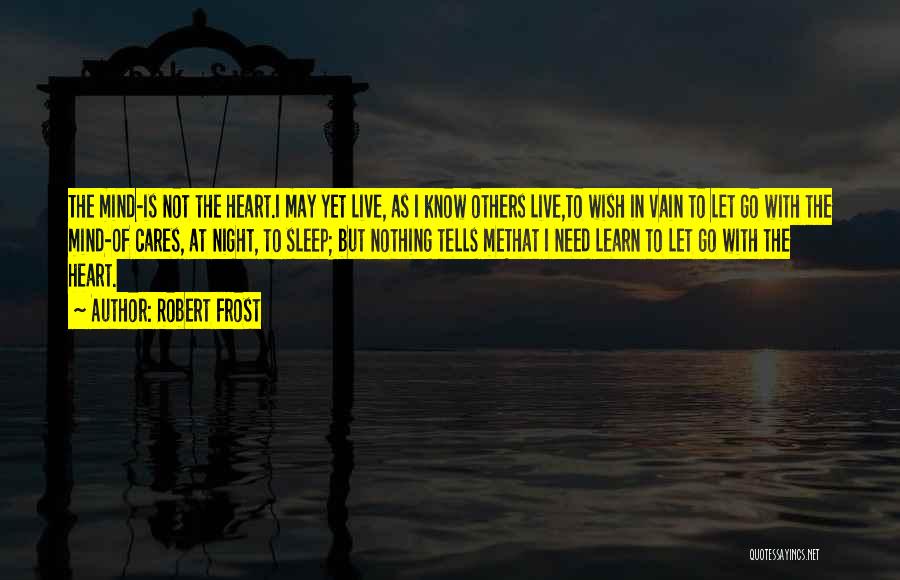 THE MIND-IS NOT THE HEART.I MAY YET LIVE, AS I KNOW OTHERS LIVE,TO WISH IN VAIN TO LET GO WITH THE MIND-OF CARES, AT NIGHT, TO SLEEP; BUT NOTHING TELLS METHAT I NEED LEARN TO LET GO WITH THE HEART.

~ AUTHOR: ROBERT FROST

QUOTESSAYINGS.NET